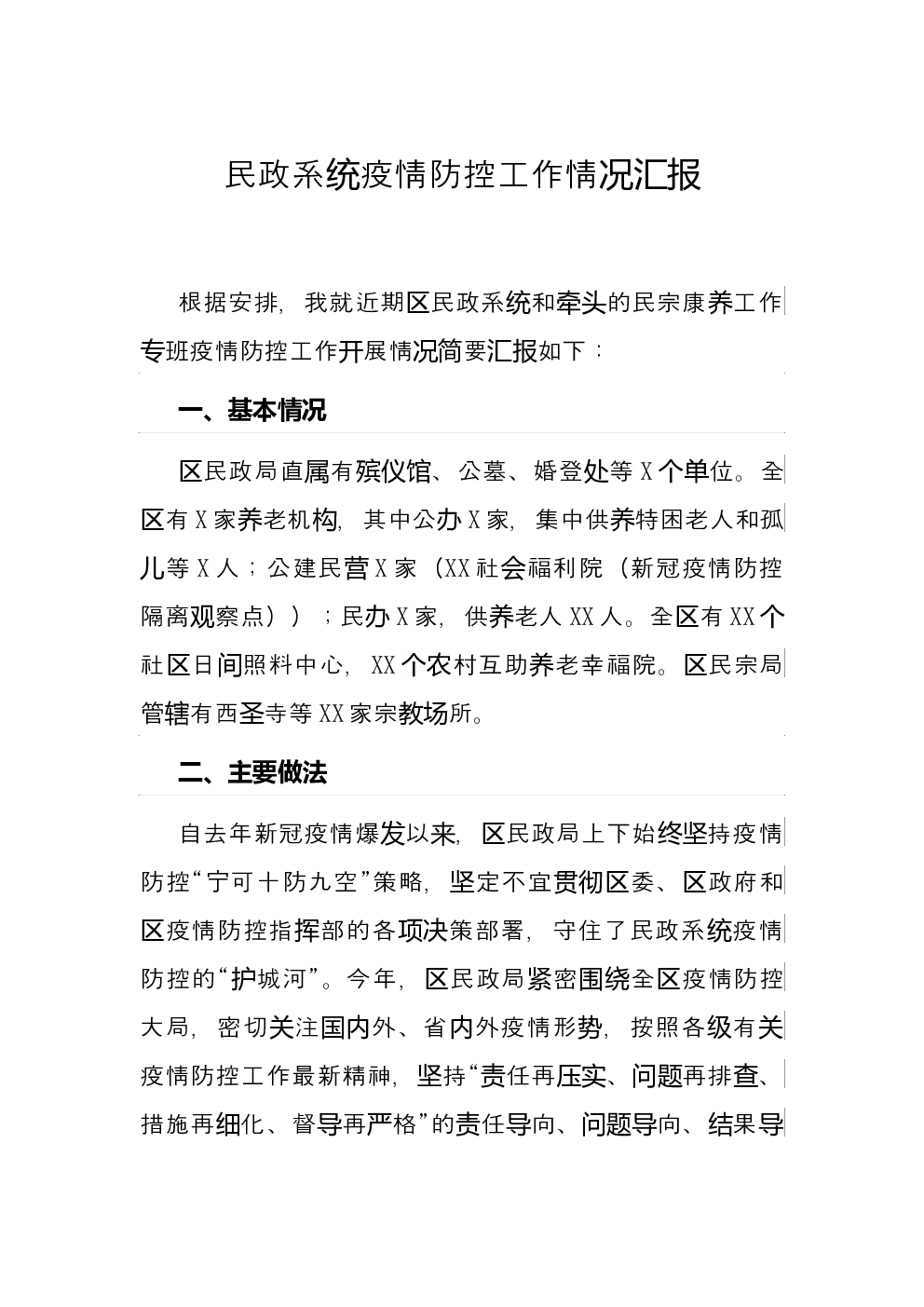 民政系统疫情防控工作情况汇报

根据安排，我就近期区民政系统和牵头的民宗康养工作专班疫情防控工作开展情况简要汇报如下：

一、基本情况

区民政局直属有殡仪馆、公墓、婚登处等X个单位。全区有X家养老机构，其中公办X家，集中供养特困老人和孤儿等X人；公建民营X家（XX社会福利院（新冠疫情防控隔离观察点））；民办X家，供养老人XX人。全区有XX个社区日间照料中心，XX个农村互助养老幸福院。区民宗局管辖有西圣寺等XX家宗教场所。

二、主要做法

自去年新冠疫情爆发以来，区民政局上下始终坚持疫情防控“宁可十防九空”策略，坚定不宜贯彻区委、区政府和区疫情防控指挥部的各项决策部署，守住了民政系统疫情防控的“护城河”。今年，区民政局紧密围绕全区疫情防控大局，密切关注国内外、省内外疫情形势，按照各级有关疫情防控工作最新精神，坚持“责任再压实、问题再排查、措施再细化、督导再严格”的责任导向、问题导向、结果导